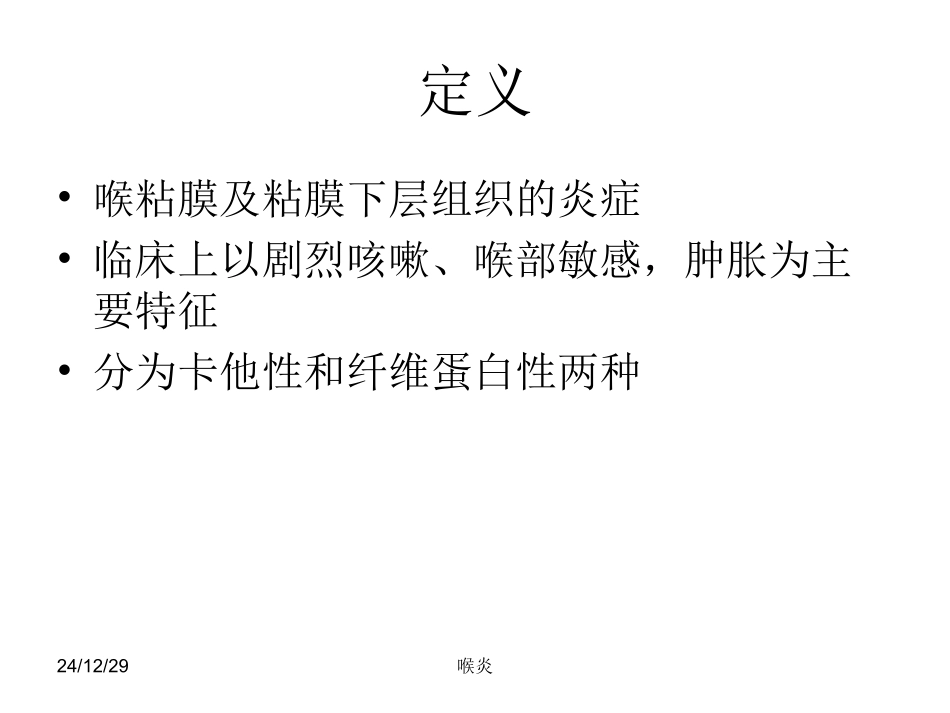 定义

• 喉粘膜及粘膜下层组织的炎症
• 临床上以剧烈咳嗽、喉部敏感，肿胀为主要特征
• 分为卡他性和纤维蛋白性两种

24/12/29 喉炎